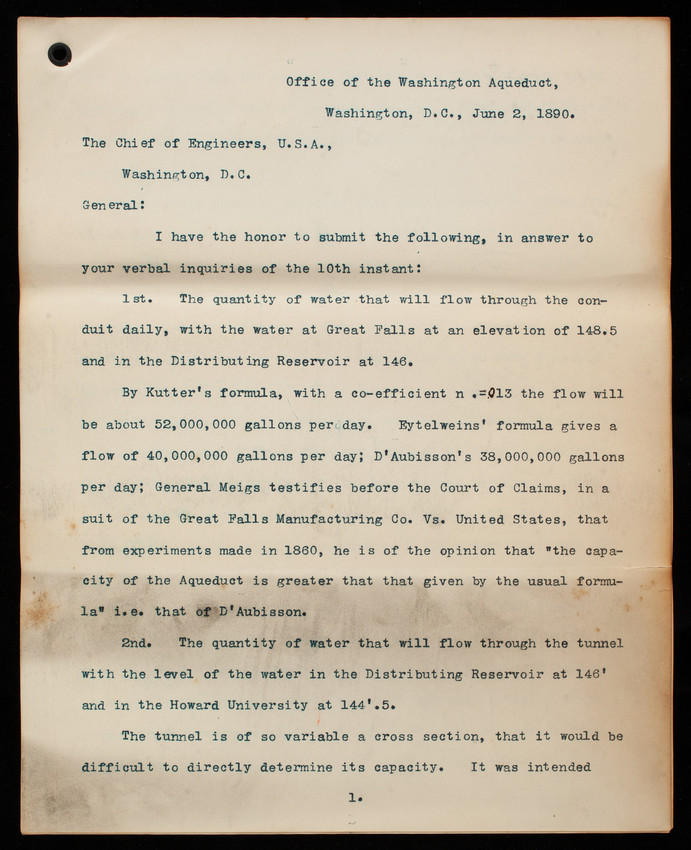 Office of the Washington Aqueduct,

Washington, D.C., June 2, 1890.

The Chief of Engineers, U.S.A.,

Washington, D.C.

General:

I have the honor to submit the following, in answer to your verbal inquiries of the 10th instant:

1st. The quantity of water that will flow through the conduit daily, with the water at Great Falls at an elevation of 148.5 and in the Distributing Reservoir at 146.

By Kutter's formula, with a co-efficient n .=013 the flow will be about 52,000,000 gallons per day. Eytelweins' formula gives a flow of 40,000,000 gallons per day; D'Aubisson's 38,000,000 gallons per day; General Meigs testifies before the Court of Claims, in a suit of the Great Falls Manufacturing Co. Vs. United States, that from experiments made in 1860, he is of the opinion that "the capacity of the Aqueduct is greater that that given by the usual formula" i.e. that of D'Aubisson.

2nd. The quantity of water that will flow through the tunnel with the level of the water in the Distributing Reservoir at 146' and in the Howard University at 144'.5.

The tunnel is of so variable a cross section, that it would be difficult to directly determine its capacity. It was intended

1.